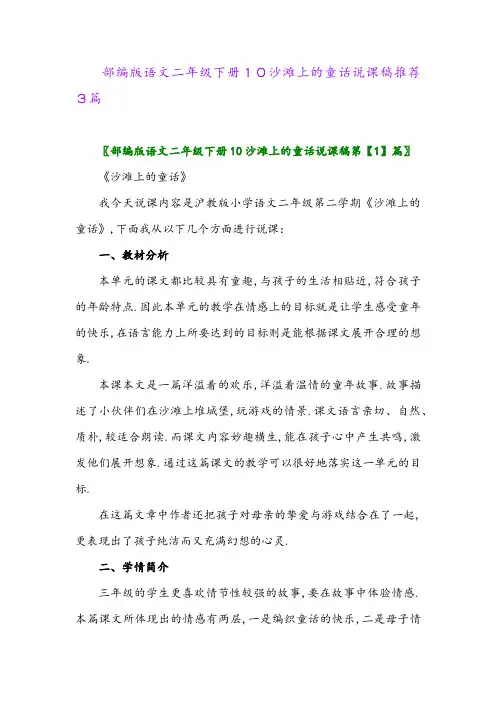 部编版语文二年级下册１０沙滩上的童话说课稿推荐３篇

〖部编版语文二年级下册10沙滩上的童话说课稿第【1】篇〗

《沙滩上的童话》

我今天说课内容是沪教版小学语文二年级第二学期《沙滩上的童话》，下面我从以下几个方面进行说课：

一、教材分析

本单元的课文都比较具有童趣，与孩子的生活相贴近，符合孩子的年龄特点.因此本单元的教学在情感上的目标就是让学生感受童年的快乐，在语言能力上所要达到的目标则是能根据课文展开合理的想象.

本课本文是一篇洋溢着的欢乐，洋溢着温情的童年故事.故事描述了小伙伴们在沙滩上堆城堡，玩游戏的情景.课文语言亲切、自然、质朴，较适合朗读.而课文内容妙趣横生，能在孩子心中产生共鸣，激发他们展开想象.通过这篇课文的教学可以很好地落实这一单元的目标.

在这篇文章中作者还把孩子对母亲的挚爱与游戏结合在了一起，更表现出了孩子纯洁而又充满幻想的心灵.

二、学情简介

三年级的学生更喜欢情节性较强的故事，要在故事中体验情感.本篇课文所体现出的情感有两层，一是编织童话的快乐，二是母子情